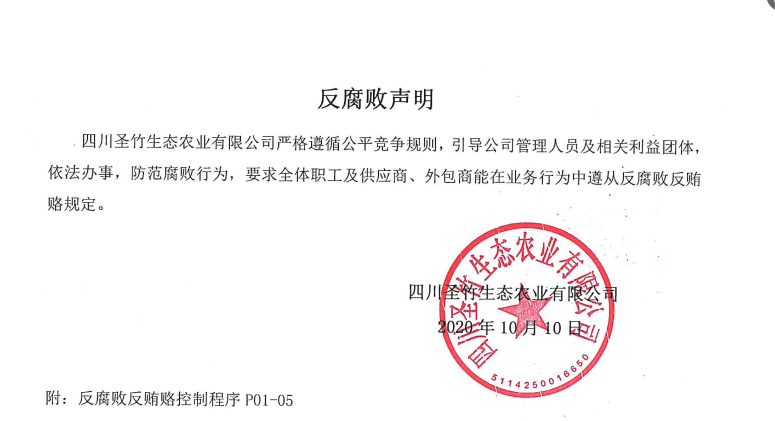 反腐败声明

四川圣竹生态农业有限公司严格遵循公平竞争规则，引导公司管理人员及相关利益团体，依法办事，防范腐败行为，要求全体职工及供应商、外包商能在业务行为中遵从反腐败反贿赂规定。

四川圣竹生态农业有限公司
2020年10月10日

四川圣竹生态农业有限公司
5114250016650

附：反腐败反贿赂控制程序P01-05